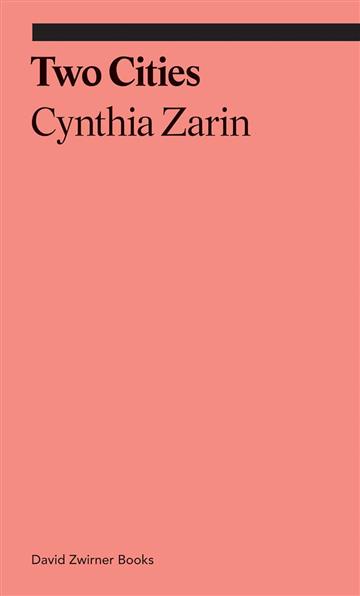 Two Cities
Cynthia Zarin

David Zwirner Books